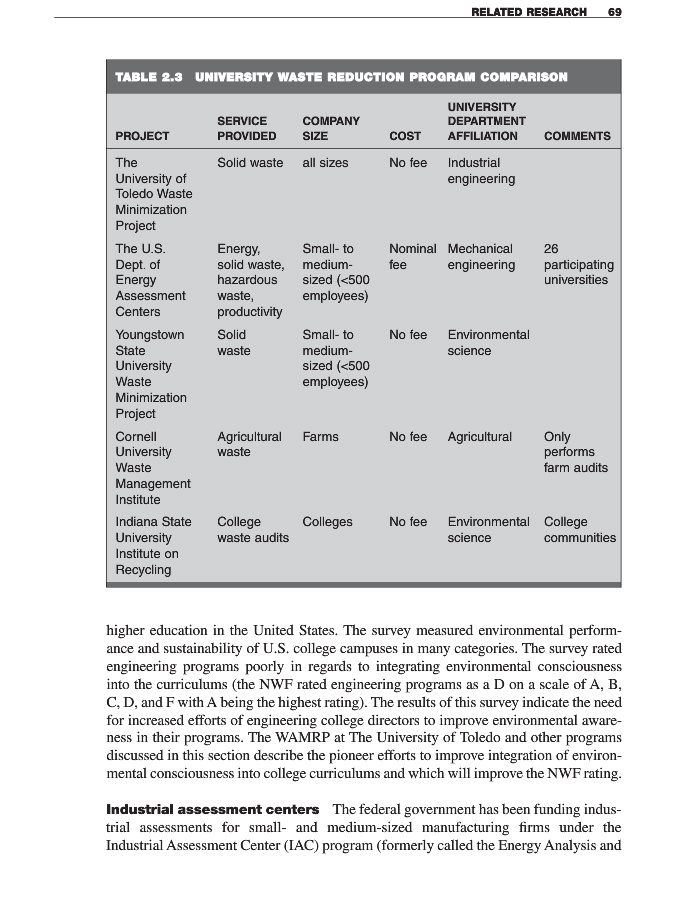 RELATED RESEARCH 69

TABLE 2.3 UNIVERSITY WASTE REDUCTION PROGRAM COMPARISON

| PROJECT | SERVICE PROVIDED | COMPANY SIZE | COST | UNIVERSITY DEPARTMENT AFFILIATION | COMMENTS |
|---|---|---|---|---|---|
| The University of Toledo Waste Minimization Project | Solid waste | all sizes | No fee | Industrial engineering | |
| The U.S. Dept. of Energy Assessment Centers | Energy, solid waste, hazardous waste, productivity | Small- to medium-sized (<500 employees) | Nominal fee | Mechanical engineering | 26 participating universities |
| Youngstown State University Waste Minimization Project | Solid waste | Small- to medium-sized (<500 employees) | No fee | Environmental science | |
| Cornell University Waste Management Institute | Agricultural waste | Farms | No fee | Agricultural | Only performs farm audits |
| Indiana State University Institute on Recycling | College waste audits | Colleges | No fee | Environmental science | College communities |

higher education in the United States. The survey measured environmental performance and sustainability of U.S. college campuses in many categories. The survey rated engineering programs poorly in regards to integrating environmental consciousness into the curriculums (the NWF rated engineering programs as a D on a scale of A, B, C, D, and F with A being the highest rating). The results of this survey indicate the need for increased efforts of engineering college directors to improve environmental awareness in their programs. The WAMRP at The University of Toledo and other programs discussed in this section describe the pioneer efforts to improve integration of environmental consciousness into college curriculums and which will improve the NWF rating.

Industrial assessment centers The federal government has been funding industrial assessments for small- and medium-sized manufacturing firms under the Industrial Assessment Center (IAC) program (formerly called the Energy Analysis and